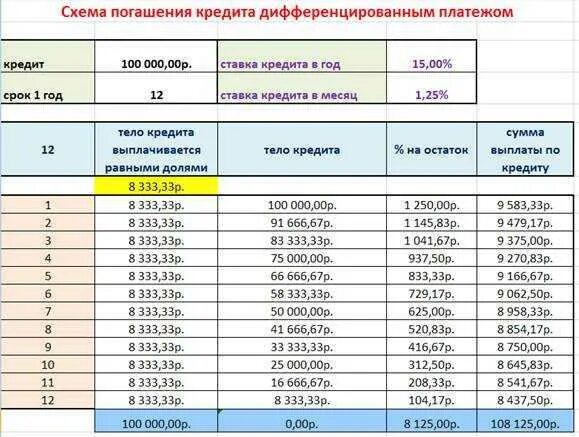 Схема погашения кредита дифференцированным платежом

| кредит | 100 000,00р. | ставка кредита в год | 15,00% |
|---|---|---|---|
| срок 1 год | 12 | ставка кредита в месяц | 1,25% |

| 12 | тело кредита выплачивается равными долями | тело кредита | % на остаток | сумма выплаты по кредиту |
|---|---|---|---|---|
| | 8 333,33р. | | | |
| 1 | 8 333,33р. | 100 000,00р. | 1 250,00р. | 9 583,33р. |
| 2 | 8 333,33р. | 91 666,67р. | 1 145,83р. | 9 479,17р. |
| 3 | 8 333,33р. | 83 333,33р. | 1 041,67р. | 9 375,00р. |
| 4 | 8 333,33р. | 75 000,00р. | 937,50р. | 9 270,83р. |
| 5 | 8 333,33р. | 66 666,67р. | 833,33р. | 9 166,67р. |
| 6 | 8 333,33р. | 58 333,33р. | 729,17р. | 9 062,50р. |
| 7 | 8 333,33р. | 50 000,00р. | 625,00р. | 8 958,33р. |
| 8 | 8 333,33р. | 41 666,67р. | 520,83р. | 8 854,17р. |
| 9 | 8 333,33р. | 33 333,33р. | 416,67р. | 8 750,00р. |
| 10 | 8 333,33р. | 25 000,00р. | 312,50р. | 8 645,83р. |
| 11 | 8 333,33р. | 16 666,67р. | 208,33р. | 8 541,67р. |
| 12 | 8 333,33р. | 8 333,33р. | 104,17р. | 8 437,50р. |
| | 100 000,00р. | 0,00р. | 8 125,00р. | 108 125,00р. |